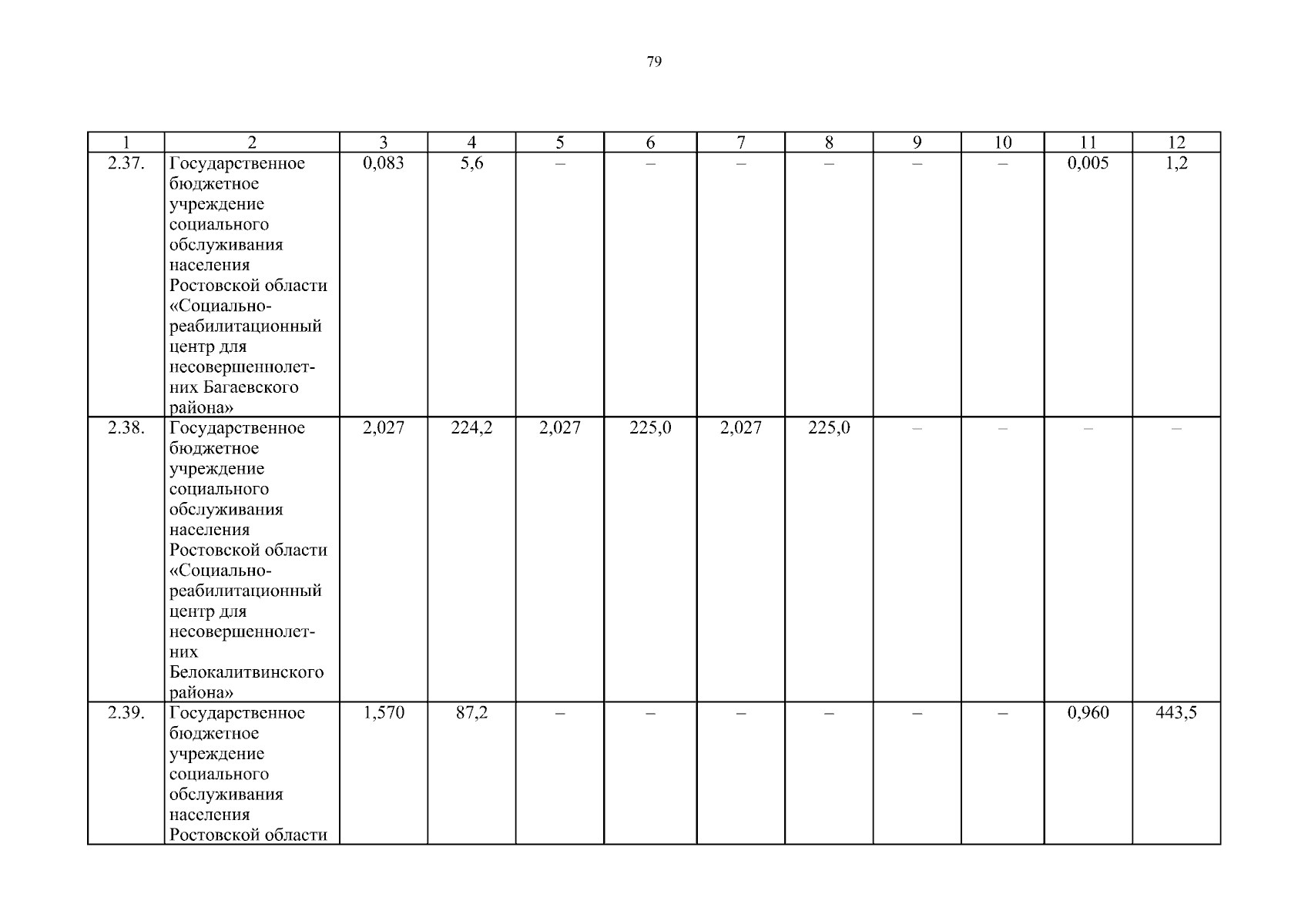 79

| 1 | 2 | 3 | 4 | 5 | 6 | 7 | 8 | 9 | 10 | 11 | 12 |
|---|---|---|---|---|---|---|---|---|---|---|---|
| 2.37. | Государственное бюджетное учреждение социального обслуживания населения Ростовской области «Социально-реабилитационный центр для несовершеннолетних Багаевского района» | 0,083 | 5,6 | – | – | – | – | – | – | 0,005 | 1,2 |
| 2.38. | Государственное бюджетное учреждение социального обслуживания населения Ростовской области «Социально-реабилитационный центр для несовершеннолетних Белокалитвинского района» | 2,027 | 224,2 | 2,027 | 225,0 | 2,027 | 225,0 | – | – | – | – |
| 2.39. | Государственное бюджетное учреждение социального обслуживания населения Ростовской области | 1,570 | 87,2 | – | – | – | – | – | – | 0,960 | 443,5 |